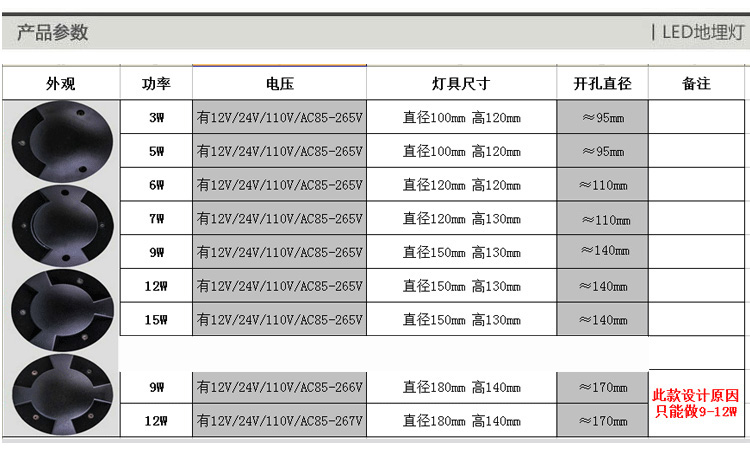 产品参数

| LED地埋灯

| 外观 | 功率 | 电压 | 灯具尺寸 | 开孔直径 | 备注 |
|---|---|---|---|---|---|
| | 3W | 有12V/24V/110V/AC85-265V | 直径100mm 高120mm | ≈95mm | |
| | 5W | 有12V/24V/110V/AC85-265V | 直径100mm 高120mm | ≈95mm | |
| | 6W | 有12V/24V/110V/AC85-265V | 直径120mm 高120mm | ≈110mm | |
| | 7W | 有12V/24V/110V/AC85-265V | 直径120mm 高130mm | ≈110mm | |
| | 9W | 有12V/24V/110V/AC85-265V | 直径150mm 高130mm | ≈140mm | |
| | 12W | 有12V/24V/110V/AC85-265V | 直径150mm 高130mm | ≈140mm | |
| | 15W | 有12V/24V/110V/AC85-265V | 直径150mm 高130mm | ≈140mm | |
| | | | | | |
| | 9W | 有12V/24V/110V/AC85-266V | 直径180mm 高140mm | ≈170mm | 此款设计原因只能做9-12W |
| | 12W | 有12V/24V/110V/AC85-267V | 直径180mm 高140mm | ≈170mm | |